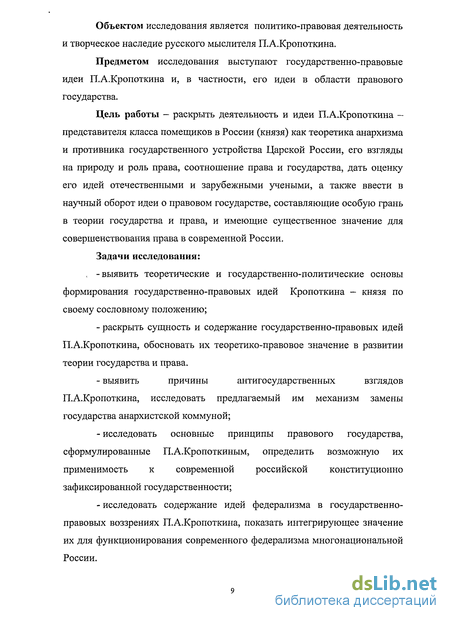 Объектом исследования является политико-правовая деятельность и творческое наследие русского мыслителя П.А.Кропоткина.

Предметом исследования выступают государственно-правовые идеи П.А.Кропоткина и, в частности, его идеи в области правового государства.

Цель работы – раскрыть деятельность и идеи П.А.Кропоткина – представителя класса помещиков в России (князя) как теоретика анархизма и противника государственного устройства Царской России, его взгляды на природу и роль права, соотношение права и государства, дать оценку его идей отечественными и зарубежными учеными, а также ввести в научный оборот идеи о правовом государстве, составляющие особую грань в теории государства и права, и имеющие существенное значение для совершенствования права в современной России.

Задачи исследования:

- выявить теоретические и государственно-политические основы формирования государственно-правовых идей Кропоткина – князя по своему сословному положению;

- раскрыть сущность и содержание государственно-правовых идей П.А.Кропоткина, обосновать их теоретико-правовое значение в развитии теории государства и права.

- выявить причины антигосударственных взглядов П.А.Кропоткина, исследовать предлагаемый им механизм замены государства анархистской коммуной;

- исследовать основные принципы правового государства, сформулированные П.А.Кропоткиным, определить возможную их применимость к современной российской конституционно зафиксированной государственности;

- исследовать содержание идей федерализма в государственно-правовых воззрениях П.А.Кропоткина, показать интегрирующее значение их для функционирования современного федерализма многонациональной России.

9

dsLib.net
библиотека диссертаций